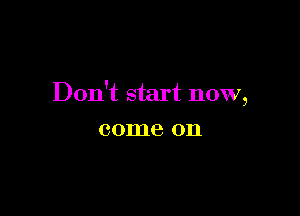 Don't start now,
come on